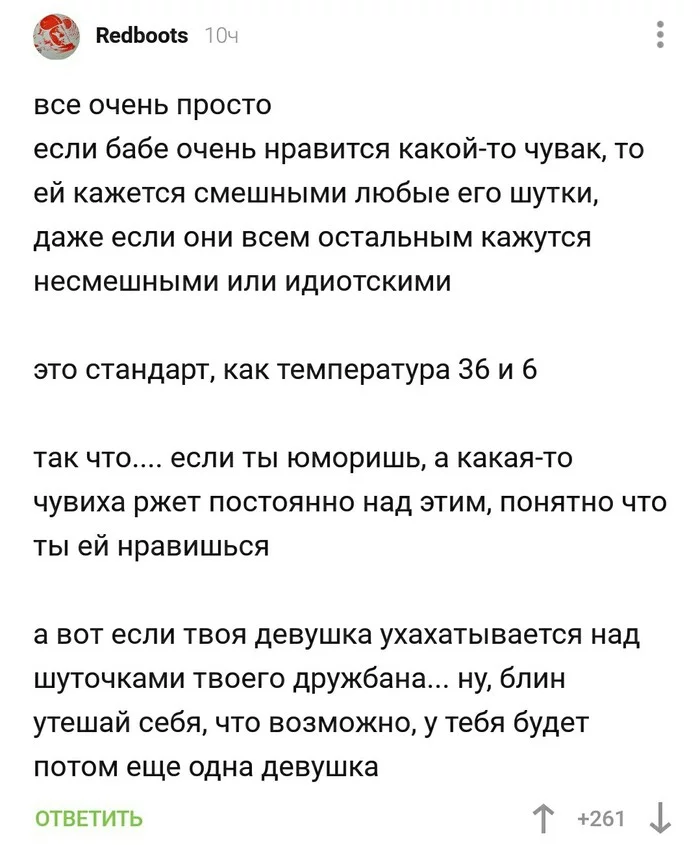 Redboots 10ч

все очень просто
если бабе очень нравится какой-то чувак, то ей кажется смешными любые его шутки, даже если они всем остальным кажутся несмешными или идиотскими

это стандарт, как температура 36 и 6

так что.... если ты юморишь, а какая-то чувиха ржет постоянно над этим, понятно что ты ей нравишься

а вот если твоя девушка ухахатывается над шуточками твоего дружбана... ну, блин утешай себя, что возможно, у тебя будет потом еще одна девушка

ОТВЕТИТЬ

+261